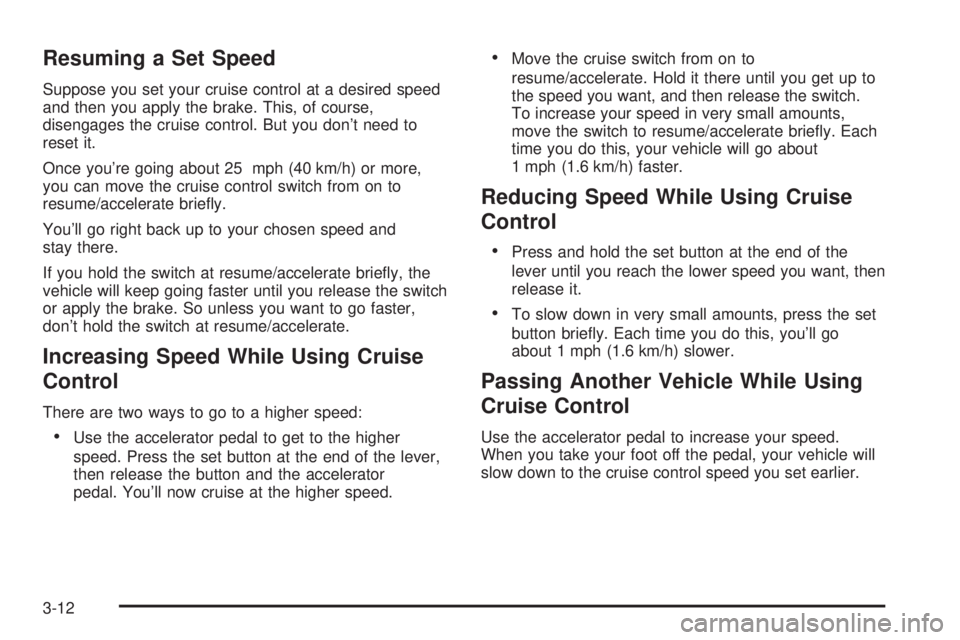 Resuming a Set Speed

Suppose you set your cruise control at a desired speed and then you apply the brake. This, of course, disengages the cruise control. But you don't need to reset it.

Once you're going about 25 mph (40 km/h) or more, you can move the cruise control switch from on to resume/accelerate briefly.

You'll go right back up to your chosen speed and stay there.

If you hold the switch at resume/accelerate briefly, the vehicle will keep going faster until you release the switch or apply the brake. So unless you want to go faster, don't hold the switch at resume/accelerate.

Increasing Speed While Using Cruise Control

There are two ways to go to a higher speed:

• Use the accelerator pedal to get to the higher speed. Press the set button at the end of the lever, then release the button and the accelerator pedal. You'll now cruise at the higher speed.

• Move the cruise switch from on to resume/accelerate. Hold it there until you get up to the speed you want, and then release the switch. To increase your speed in very small amounts, move the switch to resume/accelerate briefly. Each time you do this, your vehicle will go about 1 mph (1.6 km/h) faster.

Reducing Speed While Using Cruise Control

• Press and hold the set button at the end of the lever until you reach the lower speed you want, then release it.

• To slow down in very small amounts, press the set button briefly. Each time you do this, you'll go about 1 mph (1.6 km/h) slower.

Passing Another Vehicle While Using Cruise Control

Use the accelerator pedal to increase your speed. When you take your foot off the pedal, your vehicle will slow down to the cruise control speed you set earlier.

3-12

carmanualsonline.info